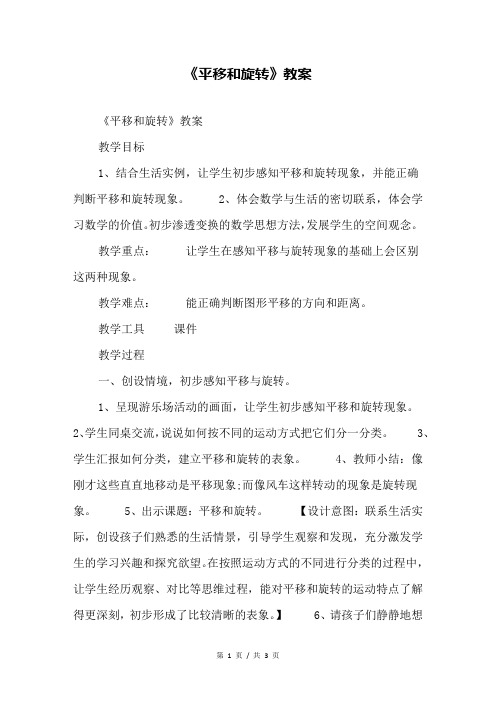 《平移和旋转》教案

《平移和旋转》教案

教学目标

1、结合生活实例，让学生初步感知平移和旋转现象，并能正确判断平移和旋转现象。 2、体会数学与生活的密切联系，体会学习数学的价值。初步渗透变换的数学思想方法，发展学生的空间观念。

教学重点： 让学生在感知平移与旋转现象的基础上会区别这两种现象。

教学难点： 能正确判断图形平移的方向和距离。

教学工具 课件

教学过程

一、创设情境，初步感知平移与旋转。

1、呈现游乐场活动的画面，让学生初步感知平移和旋转现象。 2、学生同桌交流，说说如何按不同的运动方式把它们分一分类。 3、学生汇报如何分类，建立平移和旋转的表象。 4、教师小结：像刚才这些直直地移动是平移现象；而像风车这样转动的现象是旋转现象。 5、出示课题：平移和旋转。 【设计意图：联系生活实际，创设孩子们熟悉的生活情景，引导学生观察和发现，充分激发学生的学习兴趣和探究欲望。在按照运动方式的不同进行分类的过程中，让学生经历观察、对比等思维过程，能对平移和旋转的运动特点了解得更深刻，初步形成了比较清晰的表象。】 6、请孩子们静静地想

第 1 页 / 共 3 页